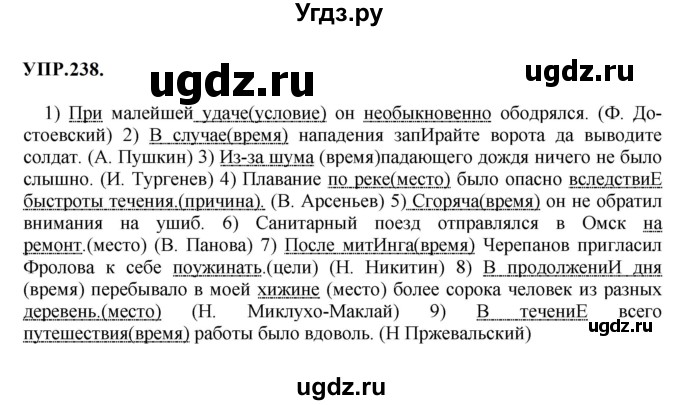 Угдз.ру

УПР.238.

ugdz.ru

ugdz.ru

1) При малейшей удаче(условие) он необыкновенно ободрялся. (Ф. Достоевский) 2) В случае(время) нападения запИрайте ворота да выводите солдат. (А. Пушкин) 3) Из-за шума (время)падающего дождя ничего не было слышно. (И. Тургенев) 4) Плавание по реке(место) было опасно вследствиЕ быстроты течения.(причина). (В. Арсеньев) 5) Сгоряча(время) он не обратил внимания на ушиб. 6) Санитарный поезд отправлялся в Омск на ремонт.(место) (В. Панова) 7) После митИнга(время) Черепанов пригласил Фролова к себе поужинать.(цели) (Н. Никитин) 8) В продолжениИ дня (время) перебывало в моей хижине (место) более сорока человек из разных деревень.(место) (Н. Миклухо-Маклай) 9) В течениЕ всего путешествия(время) работы было вдоволь. (Н Пржевальский)

ugdz.ru

ugdz.ru